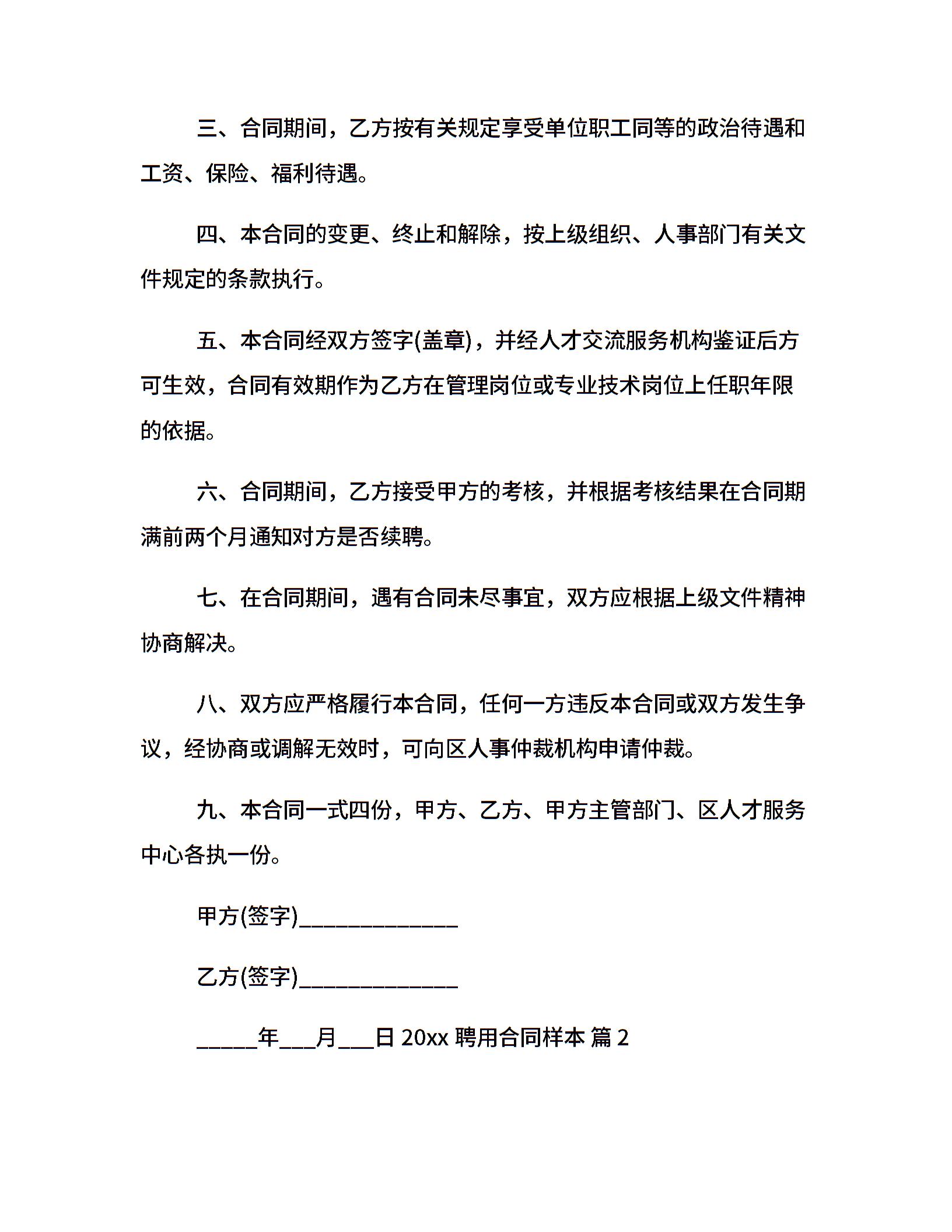 三、合同期间，乙方按有关规定享受单位职工同等的政治待遇和工资、保险、福利待遇。

四、本合同的变更、终止和解除，按上级组织、人事部门有关文件规定的条款执行。

五、本合同经双方签字(盖章)，并经人才交流服务机构鉴证后方可生效，合同有效期作为乙方在管理岗位或专业技术岗位上任职年限的依据。

六、合同期间，乙方接受甲方的考核，并根据考核结果在合同期满前两个月通知对方是否续聘。

七、在合同期间，遇有合同未尽事宜，双方应根据上级文件精神协商解决。

八、双方应严格履行本合同，任何一方违反本合同或双方发生争议，经协商或调解无效时，可向区人事仲裁机构申请仲裁。

九、本合同一式四份，甲方、乙方、甲方主管部门、区人才服务中心各执一份。

甲方(签字)______________

乙方(签字)______________

_____年___月___日 20xx 聘用合同样本 篇 2